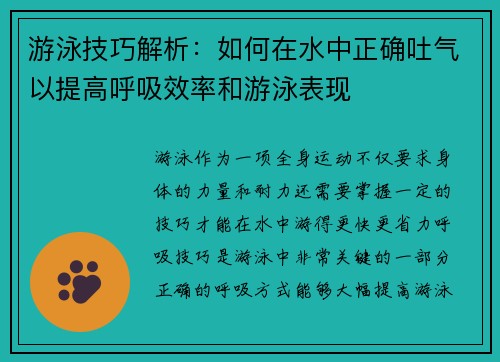 游泳技巧解析：如何在水中正确吐气以提高呼吸效率和游泳表现

游泳作为一项全身运动不仅要求身体的力量和耐力还需要掌握一定的技巧才能在水中游得更快更省力呼吸技巧是游泳中非常关键的一部分正确的呼吸方式能够大幅提高游泳